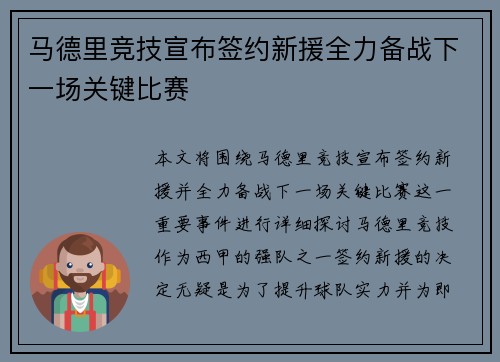 马德里竞技宣布签约新援全力备战下一场关键比赛

本文将围绕马德里竞技宣布签约新援并全力备战下一场关键比赛这一重要事件进行详细探讨马德里竞技作为西甲的强队之一签约新援的决定无疑是为了提升球队实力并为即